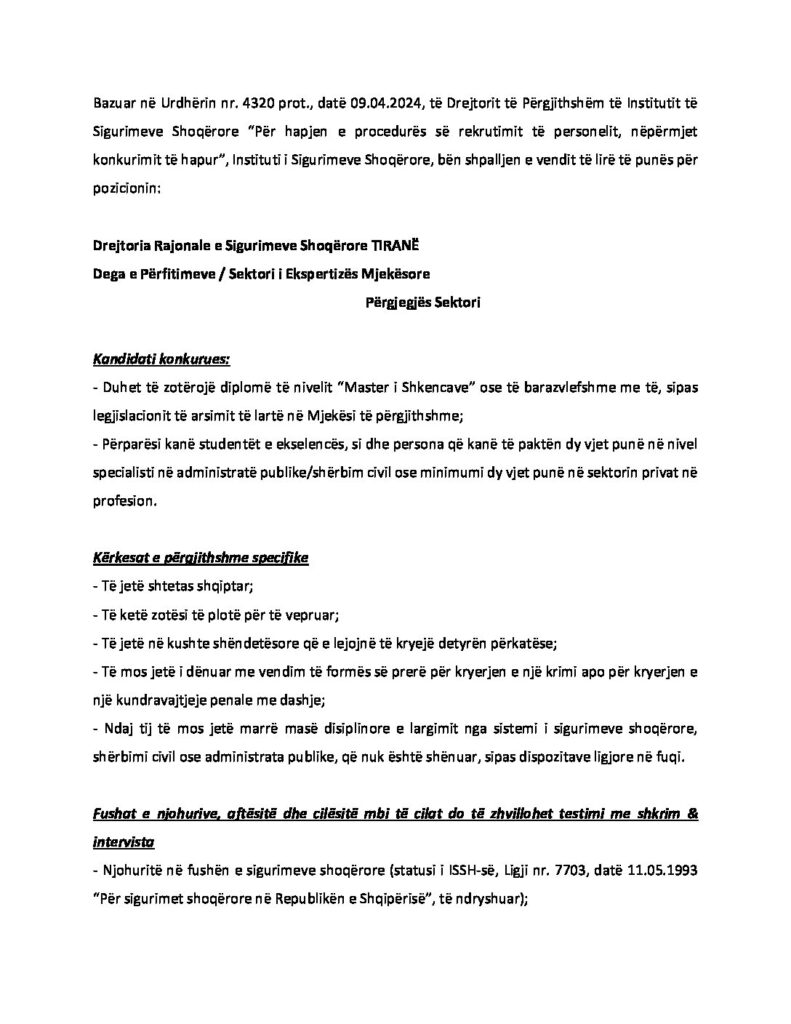 Bazuar në Urdhërin nr. 4320 prot., datë 09.04.2024, të Drejtorit të Përgjithshëm të Institutit të Sigurimeve Shoqërore "Për hapjen e procedurës së rekrutimit të personelit, nëpërmjet konkurimit të hapur", Instituti i Sigurimeve Shoqërore, bën shpalljen e vendit të lirë të punës për pozicionin:

Drejtoria Rajonale e Sigurimeve Shoqërore TIRANË
Dega e Përfitimeve / Sektori i Ekspertizës Mjekësore
Përgjegjës Sektori

Kandidati konkurues:
- Duhet të zotërojë diplomë të nivelit "Master i Shkencave" ose të barazvlefshme me të, sipas legjislacionit të arsimit të lartë në Mjekësi të përgjithshme;
- Përparësi kanë studentët e ekselencës, si dhe persona që kanë të paktën dy vjet punë në nivel specialisti në administratë publike/shërbim civil ose minimumi dy vjet punë në sektorin privat në profesion.

Kërkesat e përgjithshme specifike
- Të jetë shtetas shqiptar;
- Të ketë zotësi të plotë për të vepruar;
- Të jetë në kushte shëndetësore që e lejojnë të kryejë detyrën përkatëse;
- Të mos jetë i dënuar me vendim të formës së prerë për kryerjen e një krimi apo për kryerjen e një kundravajtjeje penale me dashje;
- Ndaj tij të mos jetë marrë masë disiplinore e largimit nga sistemi i sigurimeve shoqërore, shërbimi civil ose administrata publike, që nuk është shënuar, sipas dispozitave ligjore në fuqi.

Fushat e njohurive, aftësitë dhe cilësitë mbi të cilat do të zhvillohet testimi me shkrim & intervista
- Njohuritë në fushën e sigurimeve shoqërore (statusi i ISSH-së, Ligji nr. 7703, datë 11.05.1993 "Për sigurimet shoqërore në Republikën e Shqipërisë", të ndryshuar);